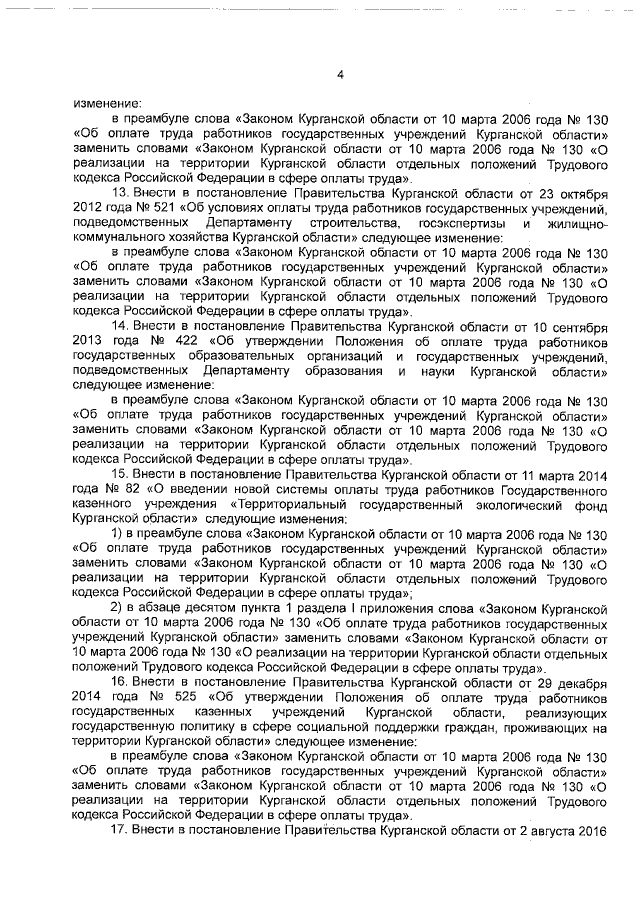 4

изменение:

в преамбуле слова «Законом Курганской области от 10 марта 2006 года № 130 «Об оплате труда работников государственных учреждений Курганской области» заменить словами «Законом Курганской области от 10 марта 2006 года № 130 «О реализации на территории Курганской области отдельных положений Трудового кодекса Российской Федерации в сфере оплаты труда».

13. Внести в постановление Правительства Курганской области от 23 октября 2012 года № 521 «Об условиях оплаты труда работников государственных учреждений, подведомственных Департаменту строительства, госэкспертизы и жилищно-коммунального хозяйства Курганской области» следующее изменение:

в преамбуле слова «Законом Курганской области от 10 марта 2006 года № 130 «Об оплате труда работников государственных учреждений Курганской области» заменить словами «Законом Курганской области от 10 марта 2006 года № 130 «О реализации на территории Курганской области отдельных положений Трудового кодекса Российской Федерации в сфере оплаты труда».

14. Внести в постановление Правительства Курганской области от 10 сентября 2013 года № 422 «Об утверждении Положения об оплате труда работников государственных образовательных организаций и государственных учреждений, подведомственных Департаменту образования и науки Курганской области» следующее изменение:

в преамбуле слова «Законом Курганской области от 10 марта 2006 года № 130 «Об оплате труда работников государственных учреждений Курганской области» заменить словами «Законом Курганской области от 10 марта 2006 года № 130 «О реализации на территории Курганской области отдельных положений Трудового кодекса Российской Федерации в сфере оплаты труда».

15. Внести в постановление Правительства Курганской области от 11 марта 2014 года № 82 «О введении новой системы оплаты труда работников Государственного казенного учреждения «Территориальный государственный экологический фонд Курганской области» следующие изменения:

1) в преамбуле слова «Законом Курганской области от 10 марта 2006 года № 130 «Об оплате труда работников государственных учреждений Курганской области» заменить словами «Законом Курганской области от 10 марта 2006 года № 130 «О реализации на территории Курганской области отдельных положений Трудового кодекса Российской Федерации в сфере оплаты труда»;

2) в абзаце десятом пункта 1 раздела I приложения слова «Законом Курганской области от 10 марта 2006 года № 130 «Об оплате труда работников государственных учреждений Курганской области» заменить словами «Законом Курганской области от 10 марта 2006 года № 130 «О реализации на территории Курганской области отдельных положений Трудового кодекса Российской Федерации в сфере оплаты труда».

16. Внести в постановление Правительства Курганской области от 29 декабря 2014 года № 525 «Об утверждении Положения об оплате труда работников государственных казенных учреждений Курганской области, реализующих государственную политику в сфере социальной поддержки граждан, проживающих на территории Курганской области» следующее изменение:

в преамбуле слова «Законом Курганской области от 10 марта 2006 года № 130 «Об оплате труда работников государственных учреждений Курганской области» заменить словами «Законом Курганской области от 10 марта 2006 года № 130 «О реализации на территории Курганской области отдельных положений Трудового кодекса Российской Федерации в сфере оплаты труда».

17. Внести в постановление Правительства Курганской области от 2 августа 2016